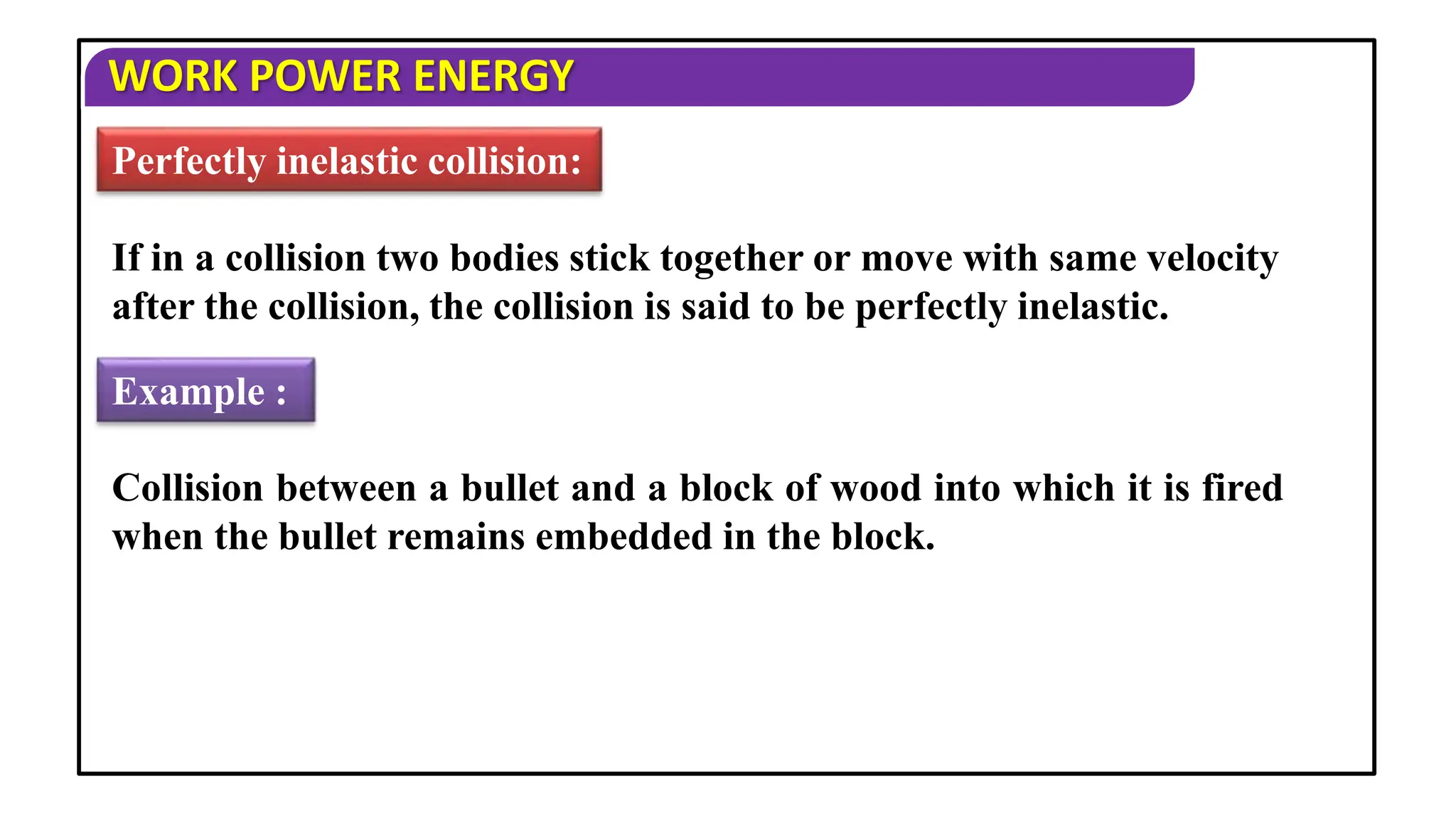 WORK POWER ENERGY

Perfectly inelastic collision:

If in a collision two bodies stick together or move with same velocity after the collision, the collision is said to be perfectly inelastic.

Example :

Collision between a bullet and a block of wood into which it is fired when the bullet remains embedded in the block.